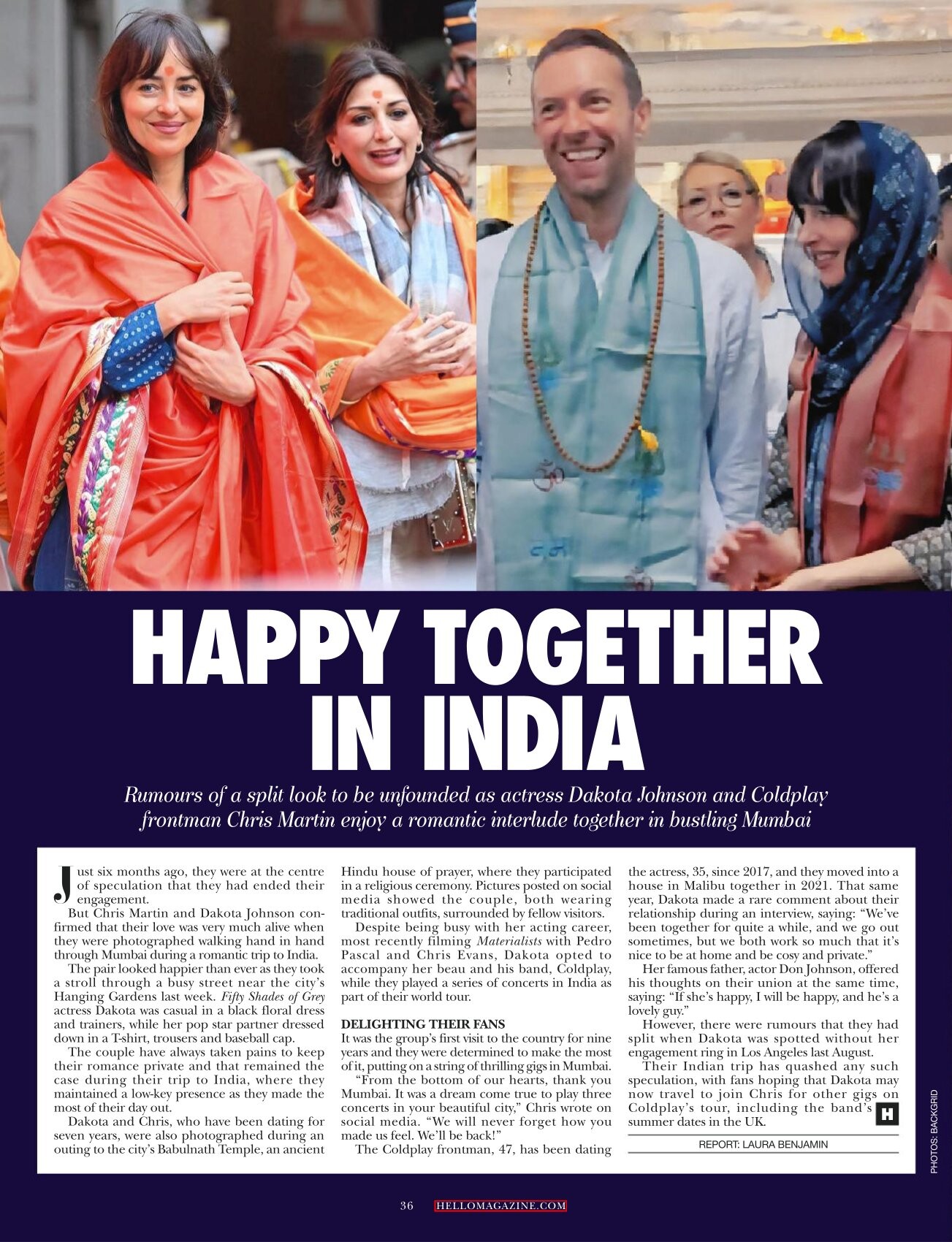 HAPPY TOGETHER IN INDIA

Rumours of a split look to be unfounded as actress Dakota Johnson and Coldplay frontman Chris Martin enjoy a romantic interlude together in bustling Mumbai

Just six months ago, they were at the centre of speculation that they had ended their engagement.

But Chris Martin and Dakota Johnson confirmed that their love was very much alive when they were photographed walking hand in hand through Mumbai during a romantic trip to India.

The pair looked happier than ever as they took a stroll through a busy street near the city's Hanging Gardens last week. Fifty Shades of Grey actress Dakota was casual in a black floral dress and trainers, while her pop star partner dressed down in a T-shirt, trousers and baseball cap.

The couple have always taken pains to keep their romance private and that remained the case during their trip to India, where they maintained a low-key presence as they made the most of their day out.

Dakota and Chris, who have been dating for seven years, were also photographed during an outing to the city's Babulnath Temple, an ancient Hindu house of prayer, where they participated in a religious ceremony. Pictures posted on social media showed the couple, both wearing traditional outfits, surrounded by fellow visitors.

Despite being busy with her acting career, most recently filming Materialists with Pedro Pascal and Chris Evans, Dakota opted to accompany her beau and his band, Coldplay, while they played a series of concerts in India as part of their world tour.

DELIGHTING THEIR FANS
It was the group's first visit to the country for nine years and they were determined to make the most of it, putting on a string of thrilling gigs in Mumbai.

"From the bottom of our hearts, thank you Mumbai. It was a dream come true to play three concerts in your beautiful city," Chris wrote on social media. "We will never forget how you made us feel. We'll be back!"

The Coldplay frontman, 47, has been dating the actress, 35, since 2017, and they moved into a house in Malibu together in 2021. That same year, Dakota made a rare comment about their relationship during an interview, saying: "We've been together for quite a while, and we go out sometimes, but we both work so much that it's nice to be at home and be cosy and private."

Her famous father, actor Don Johnson, offered his thoughts on their union at the same time, saying: "If she's happy, I will be happy, and he's a lovely guy."

However, there were rumours that they had split when Dakota was spotted without her engagement ring in Los Angeles last August.

Their Indian trip has quashed any such speculation, with fans hoping that Dakota may now travel to join Chris for other gigs on Coldplay's tour, including the band's summer dates in the UK. H

REPORT: LAURA BENJAMIN

PHOTOS: BACKGRID

36 HELLOMAGAZINE.COM